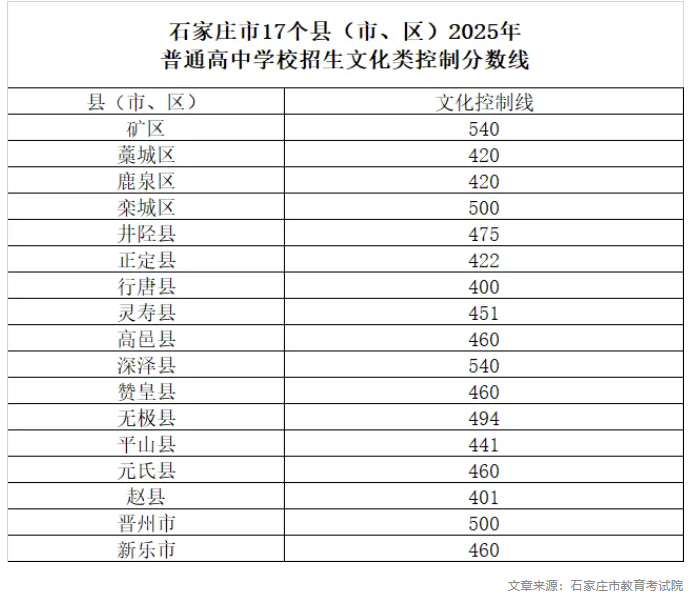 石家庄市17个县（市、区）2025年
普通高中学校招生文化类控制分数线

| 县（市、区） | 文化控制线 |
|---|---|
| 矿区 | 540 |
| 藁城区 | 420 |
| 鹿泉区 | 420 |
| 栾城区 | 500 |
| 井陉县 | 475 |
| 正定县 | 422 |
| 行唐县 | 400 |
| 灵寿县 | 451 |
| 高邑县 | 460 |
| 深泽县 | 540 |
| 赞皇县 | 460 |
| 无极县 | 494 |
| 平山县 | 441 |
| 元氏县 | 460 |
| 赵县 | 401 |
| 晋州市 | 500 |
| 新乐市 | 460 |

文章来源：石家庄市教育考试院